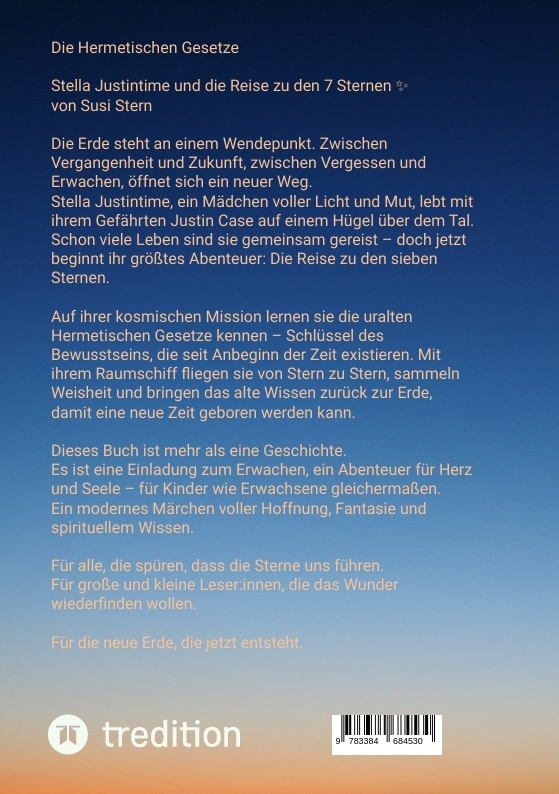 Die Hermetischen Gesetze

Stella Justintime und die Reise zu den 7 Sternen ✨
von Susi Stern

Die Erde steht an einem Wendepunkt. Zwischen Vergangenheit und Zukunft, zwischen Vergessen und Erwachen, öffnet sich ein neuer Weg.
Stella Justintime, ein Mädchen voller Licht und Mut, lebt mit ihrem Gefährten Justin Case auf einem Hügel über dem Tal. Schon viele Leben sind sie gemeinsam gereist – doch jetzt beginnt ihr größtes Abenteuer: Die Reise zu den sieben Sternen.

Auf ihrer kosmischen Mission lernen sie die uralten Hermetischen Gesetze kennen – Schlüssel des Bewusstseins, die seit Anbeginn der Zeit existieren. Mit ihrem Raumschiff fliegen sie von Stern zu Stern, sammeln Weisheit und bringen das alte Wissen zurück zur Erde, damit eine neue Zeit geboren werden kann.

Dieses Buch ist mehr als eine Geschichte.
Es ist eine Einladung zum Erwachen, ein Abenteuer für Herz und Seele – für Kinder wie Erwachsene gleichermaßen.
Ein modernes Märchen voller Hoffnung, Fantasie und spirituellem Wissen.

Für alle, die spüren, dass die Sterne uns führen.
Für große und kleine Leser:innen, die das Wunder wiederfinden wollen.

Für die neue Erde, die jetzt entsteht.

tredition

9 783384 684530